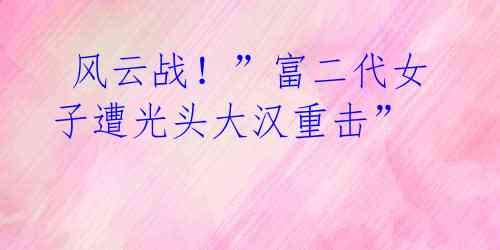 风云战！”富二代女子遭光头大汉重击”